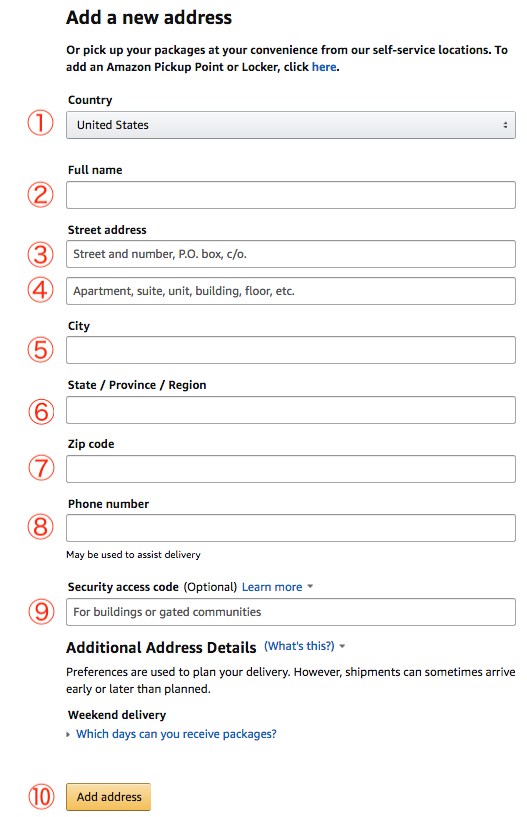 Add a new address

Or pick up your packages at your convenience from our self-service locations. To add an Amazon Pickup Point or Locker, click here.

Country

①

United States

Full name

②

Street address

③

Street and number, P.O. box, c/o.

④

Apartment, suite, unit, building, floor, etc.

City

⑤

State / Province / Region

⑥

Zip code

⑦

Phone number

⑧

May be used to assist delivery

Security access code (Optional) Learn more

⑨

For buildings or gated communities

Additional Address Details (What's this?)

Preferences are used to plan your delivery. However, shipments can sometimes arrive early or later than planned.

Weekend delivery

Which days can you receive packages?

⑩

Add address